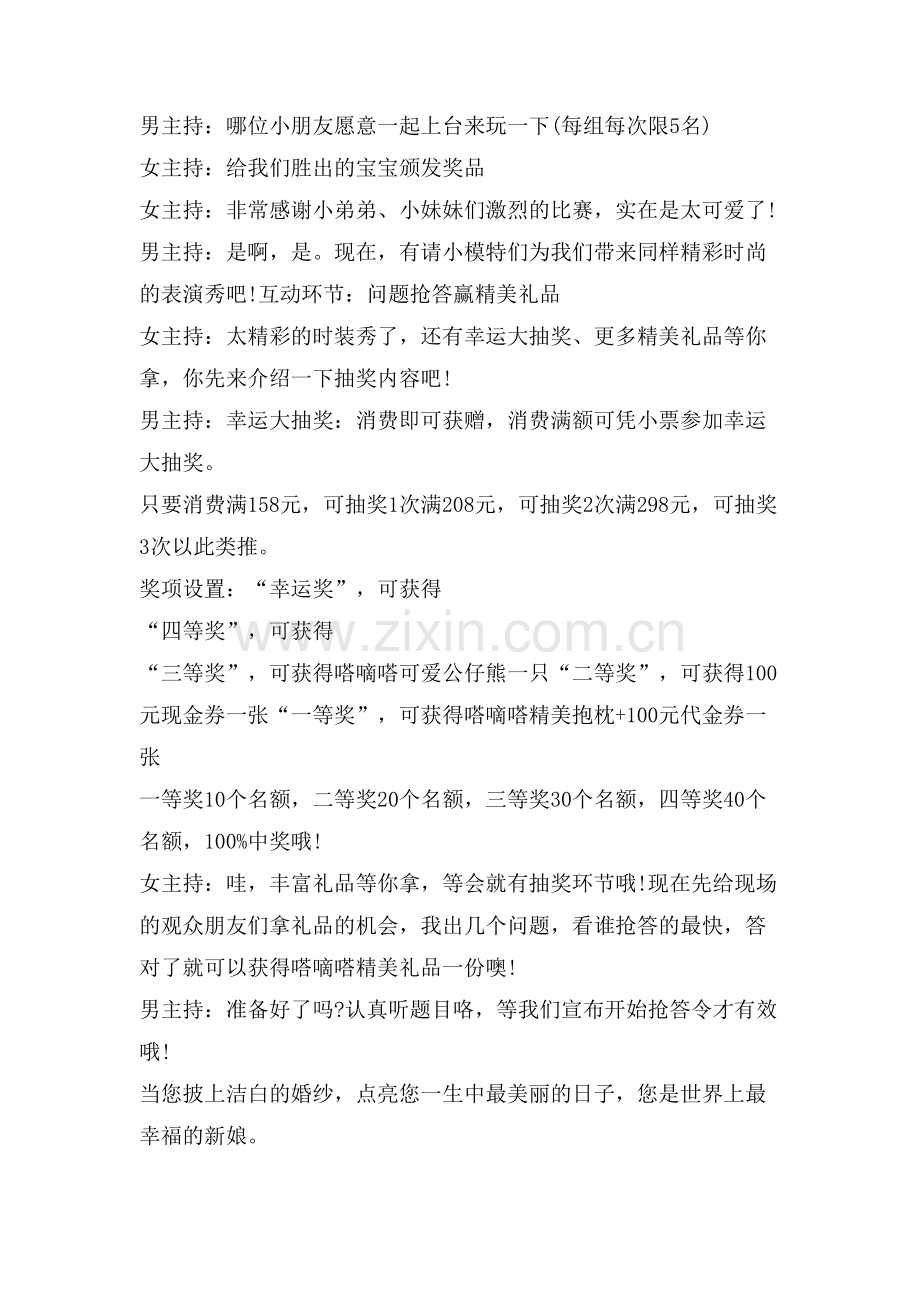 男主持：哪位小朋友愿意一起上台来玩一下(每组每次限5名)

女主持：给我们胜出的宝宝颁发奖品

女主持：非常感谢小弟弟、小妹妹们激烈的比赛，实在是太可爱了!

男主持：是啊，是。现在，有请小模特们为我们带来同样精彩时尚的表演秀吧!互动环节：问题抢答赢精美礼品

女主持：太精彩的时装秀了，还有幸运大抽奖、更多精美礼品等你拿，你先来介绍一下抽奖内容吧!

男主持：幸运大抽奖：消费即可获赠，消费满额可凭小票参加幸运大抽奖。

只要消费满158元，可抽奖1次满208元，可抽奖2次满298元，可抽奖3次以此类推。

奖项设置：“幸运奖”，可获得

“四等奖”，可获得

“三等奖”，可获得嗒嘀嗒可爱公仔熊一只“二等奖”，可获得100元现金券一张“一等奖”，可获得嗒嘀嗒精美抱枕+100元代金券一张

一等奖10个名额，二等奖20个名额，三等奖30个名额，四等奖40个名额，100%中奖哦!

女主持：哇，丰富礼品等你拿，等会就有抽奖环节哦!现在先给现场的观众朋友们拿礼品的机会，我出几个问题，看谁抢答的最快，答对了就可以获得嗒嘀嗒精美礼品一份噢!

男主持：准备好了吗?认真听题目咯，等我们宣布开始抢答令才有效哦!

当您披上洁白的婚纱，点亮您一生中最美丽的日子，您是世界上最幸福的新娘。

www.zixin.com.cn